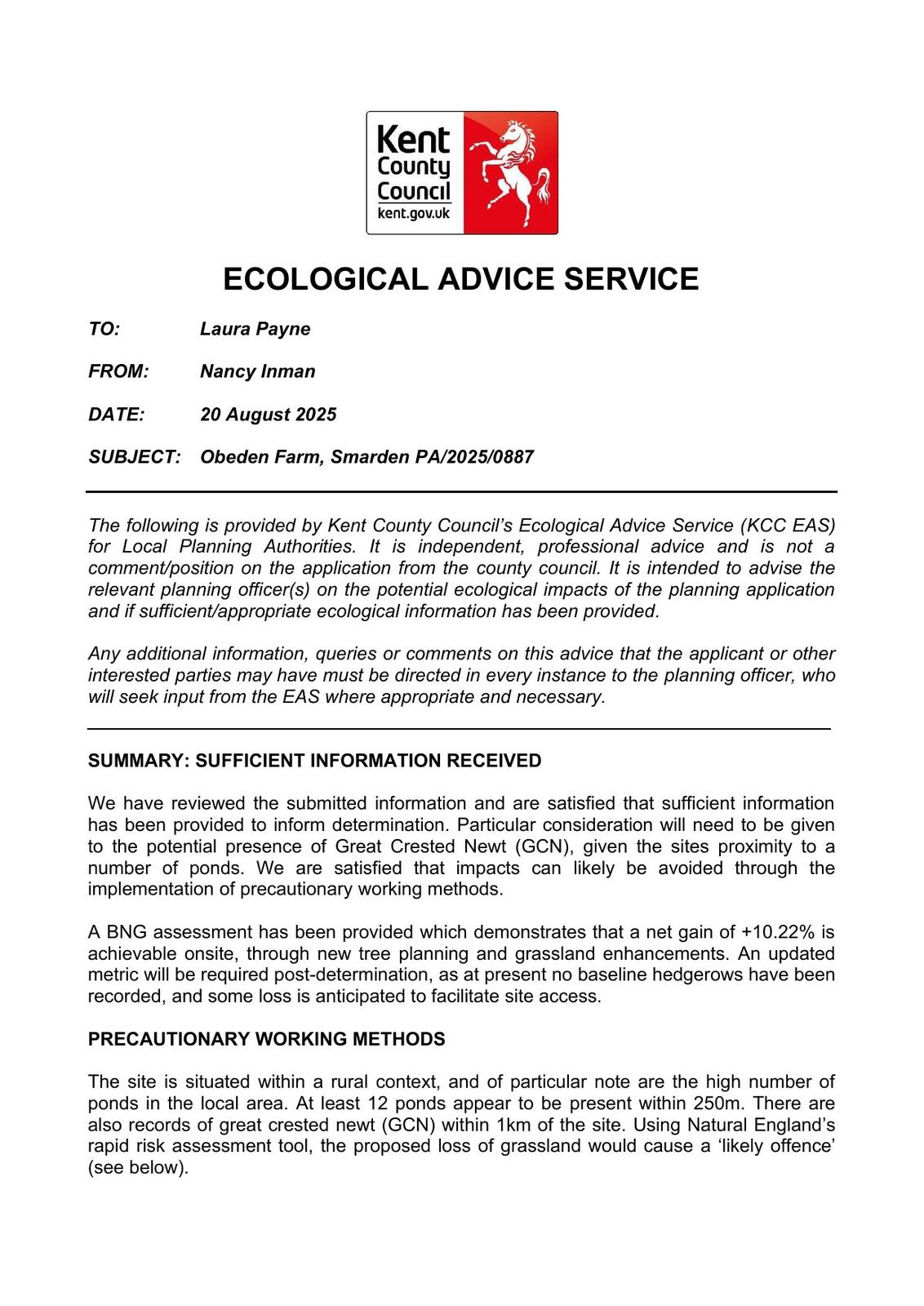 Kent County Council kent.gov.uk

ECOLOGICAL ADVICE SERVICE

TO: Laura Payne

FROM: Nancy Inman

DATE: 20 August 2025

SUBJECT: Obeden Farm, Smarden PA/2025/0887

The following is provided by Kent County Council's Ecological Advice Service (KCC EAS) for Local Planning Authorities. It is independent, professional advice and is not a comment/position on the application from the county council. It is intended to advise the relevant planning officer(s) on the potential ecological impacts of the planning application and if sufficient/appropriate ecological information has been provided.

Any additional information, queries or comments on this advice that the applicant or other interested parties may have must be directed in every instance to the planning officer, who will seek input from the EAS where appropriate and necessary.

SUMMARY: SUFFICIENT INFORMATION RECEIVED

We have reviewed the submitted information and are satisfied that sufficient information has been provided to inform determination. Particular consideration will need to be given to the potential presence of Great Crested Newt (GCN), given the sites proximity to a number of ponds. We are satisfied that impacts can likely be avoided through the implementation of precautionary working methods.

A BNG assessment has been provided which demonstrates that a net gain of +10.22% is achievable onsite, through new tree planning and grassland enhancements. An updated metric will be required post-determination, as at present no baseline hedgerows have been recorded, and some loss is anticipated to facilitate site access.

PRECAUTIONARY WORKING METHODS

The site is situated within a rural context, and of particular note are the high number of ponds in the local area. At least 12 ponds appear to be present within 250m. There are also records of great crested newt (GCN) within 1km of the site. Using Natural England's rapid risk assessment tool, the proposed loss of grassland would cause a 'likely offence' (see below).